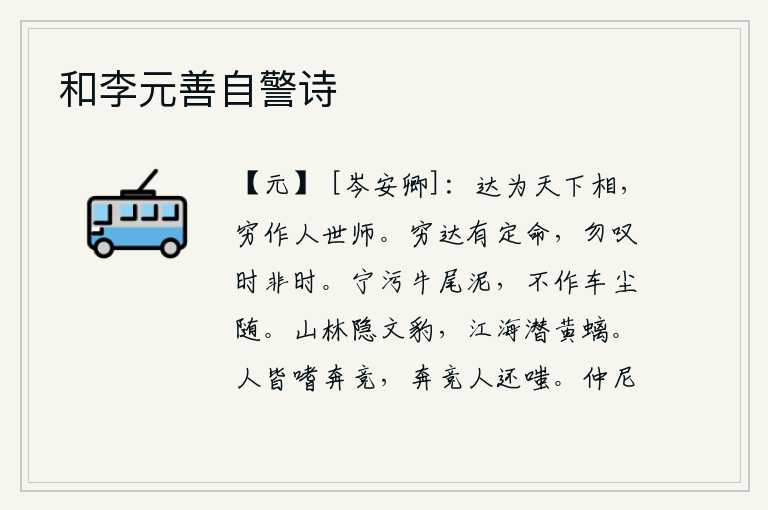 和李元善自警诗

【元】［岑安卿］：达为天下相，穷作人世师。穷达有定命，勿叹时非时。宁污牛尾泥，不作车尘随。山林隐文豹，江海潜黄螭。人皆嗜奔竞，奔竞人还嗤。仲尼